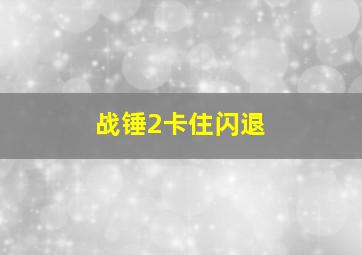 战锤2卡住闪退